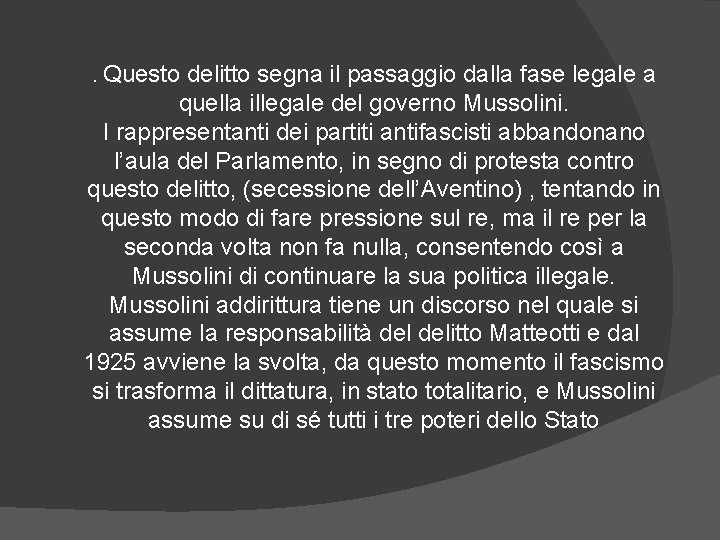 . Questo delitto segna il passaggio dalla fase legale a quella illegale del governo Mussolini.
I rappresentanti dei partiti antifascisti abbandonano l'aula del Parlamento, in segno di protesta contro questo delitto, (secessione dell'Aventino) , tentando in questo modo di fare pressione sul re, ma il re per la seconda volta non fa nulla, consentendo così a Mussolini di continuare la sua politica illegale. Mussolini addirittura tiene un discorso nel quale si assume la responsabilità del delitto Matteotti e dal 1925 avviene la svolta, da questo momento il fascismo si trasforma il dittatura, in stato totalitario, e Mussolini assume su di sé tutti i tre poteri dello Stato